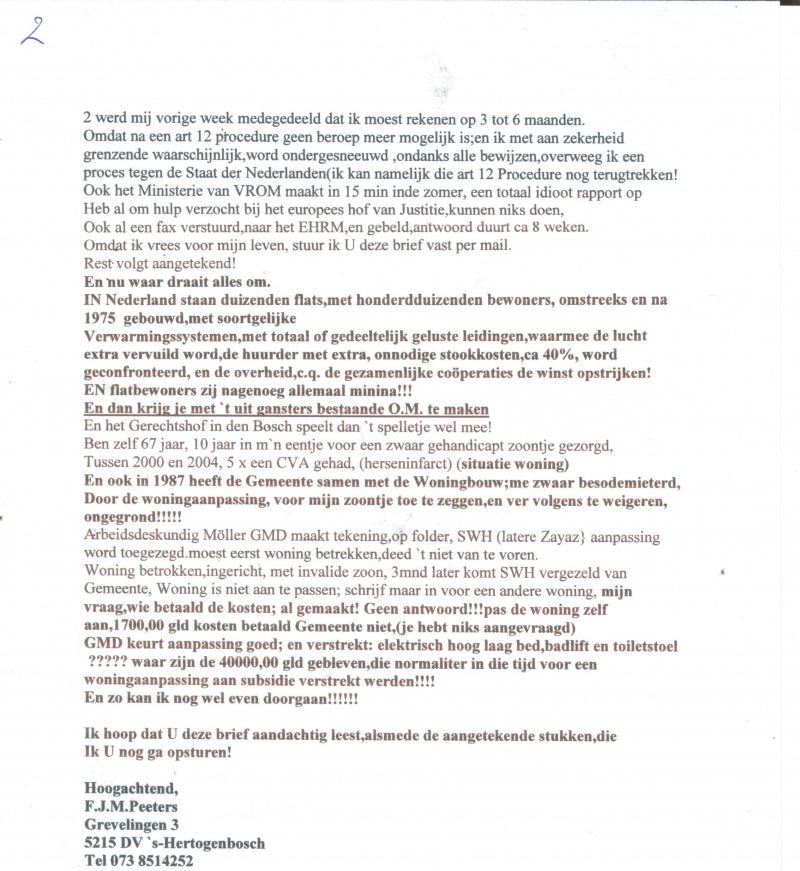 2

2 werd mij vorige week medegedeeld dat ik moest rekenen op 3 tot 6 maanden.
Omdat na een art 12 procedure geen beroep meer mogelijk is;en ik met aan zekerheid grenzende waarschijnlijk,word ondergesneeuwd ,ondanks alle bewijzen,overweeg ik een proces tegen de Staat der Nederlanden(ik kan namelijk die art 12 Procedure nog terugtrekken!
Ook het Ministerie van VROM maakt in 15 min inde zomer, een totaal idioot rapport op
Heb al om hulp verzocht bij het europees hof van Justitie,kunnen niks doen,
Ook al een fax verstuurd,naar het EHRM,en gebeld,antwoord duurt ca 8 weken.
Omdat ik vrees voor mijn leven, stuur ik U deze brief vast per mail.
Rest volgt aangetekend!
En nu waar draait alles om.
IN Nederland staan duizenden flats,met honderdduizenden bewoners, omstreeks en na 1975 gebouwd,met soortgelijke
Verwarmingssystemen,met totaal of gedeeltelijk geluste leidingen,waarmee de lucht extra vervuild word,de huurder met extra, onnodige stookkosten,ca 40%, word geconfronteerd, en de overheid,c.q. de gezamenlijke coöperaties de winst opstrijken!
EN flatbewoners zij nagenoeg allemaal minina!!!
En dan krijg je met `t uit gansters bestaande O.M. te maken
En het Gerechtshof in den Bosch speelt dan `t spelletje wel mee!
Ben zelf 67 jaar, 10 jaar in m`n eentje voor een zwaar gehandicapt zoontje gezorgd,
Tussen 2000 en 2004, 5 x een CVA gehad, (herseninfarct) (situatie woning)
En ook in 1987 heeft de Gemeente samen met de Woningbouw;me zwaar besodemieterd, Door de woningaanpassing, voor mijn zoontje toe te zeggen,en ver volgens te weigeren, ongegrond!!!!!
Arbeidsdeskundig Möller GMD maakt tekening,op folder, SWH (latere Zayaz} aanpassing word toegezegd.moest eerst woning betrekken,deed `t niet van te voren.
Woning betrokken,ingericht, met invalide zoon, 3mnd later komt SWH vergezeld van Gemeente, Woning is niet aan te passen; schrijf maar in voor een andere woning, mijn vraag,wie betaald de kosten; al gemaakt! Geen antwoord!!!pas de woning zelf aan,1700,00 gld kosten betaald Gemeente niet,(je hebt niks aangevraagd)
GMD keurt aanpassing goed; en verstrekt: elektrisch hoog laag bed,badlift en toiletstoel ????? waar zijn de 40000,00 gld gebleven,die normaliter in die tijd voor een woningaanpassing aan subsidie verstrekt werden!!!!
En zo kan ik nog wel even doorgaan!!!!!!

Ik hoop dat U deze brief aandachtig leest,alsmede de aangetekende stukken,die Ik U nog ga opsturen!

Hoogachtend,
F.J.M.Peeters
Grevelingen 3
5215 DV `s-Hertogenbosch
Tel 073 8514252